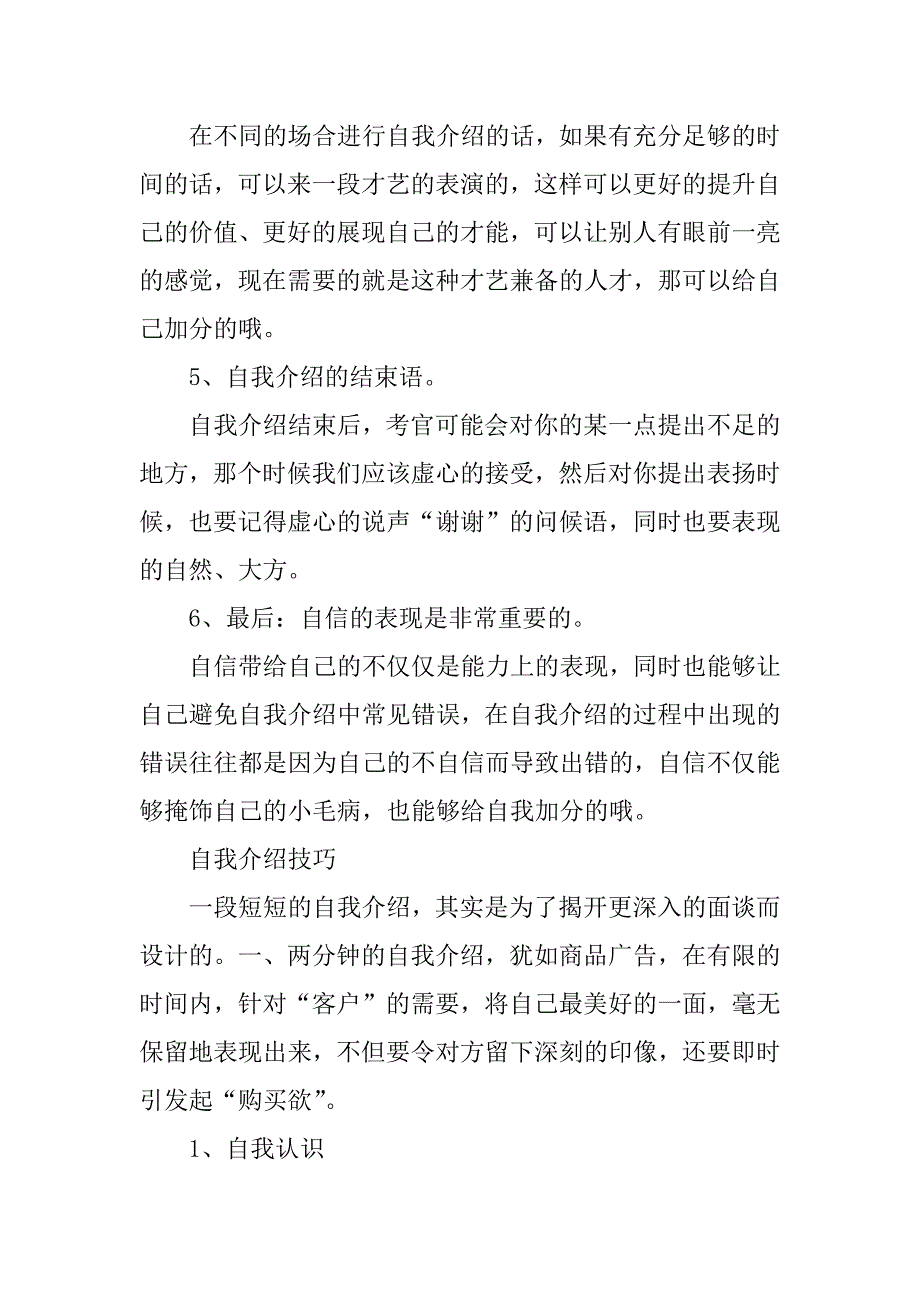 在不同的场合进行自我介绍的话，如果有充分足够的时间的话，可以来一段才艺的表演的，这样可以更好的提升自己的价值、更好的展现自己的才能，可以让别人有眼前一亮的感觉，现在需要的就是这种才艺兼备的人才，那可以给自己加分的哦。

5、自我介绍的结束语。

自我介绍结束后，考官可能会对你的某一点提出不足的地方，那个时候我们应该虚心的接受，然后对你提出表扬时候，也要记得虚心的说声“谢谢”的问候语，同时也要表现的自然、大方。

6、最后：自信的表现是非常重要的。

自信带给自己的不仅仅是能力上的表现，同时也能够让自己避免自我介绍中常见错误，在自我介绍的过程中出现的错误往往都是因为自己的不自信而导致出错的，自信不仅能够掩饰自己的小毛病，也能够给自我加分的哦。

自我介绍技巧

一段短短的自我介绍，其实是为了揭开更深入的面谈而设计的。一、两分钟的自我介绍，犹如商品广告，在有限的时间内，针对“客户”的需要，将自己最美好的一面，毫无保留地表现出来，不但要令对方留下深刻的印像，还要即时引发起“购买欲”。

1、自我认识